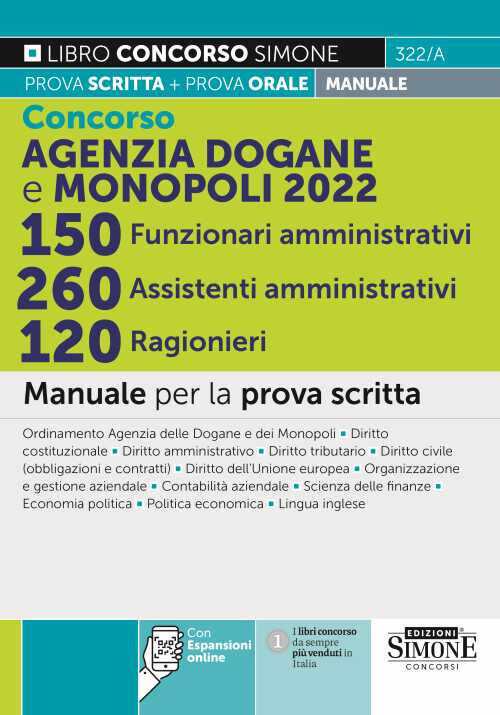 LIBRO CONCORSO SIMONE 322/A

PROVA SCRITTA + PROVA ORALE MANUALE

Concorso
AGENZIA DOGANE e MONOPOLI 2022
150 Funzionari amministrativi
260 Assistenti amministrativi
120 Ragionieri

Manuale per la prova scritta

Ordinamento Agenzia delle Dogane e dei Monopoli ▪ Diritto costituzionale ▪ Diritto amministrativo ▪ Diritto tributario ▪ Diritto civile (obbligazioni e contratti) ▪ Diritto dell'Unione europea ▪ Organizzazione e gestione aziendale ▪ Contabilità aziendale ▪ Scienza delle finanze ▪ Economia politica ▪ Politica economica ▪ Lingua inglese

Con Espansioni online

1 I libri concorso da sempre più venduti in Italia

EDIZIONI SIMONE CONCORSI